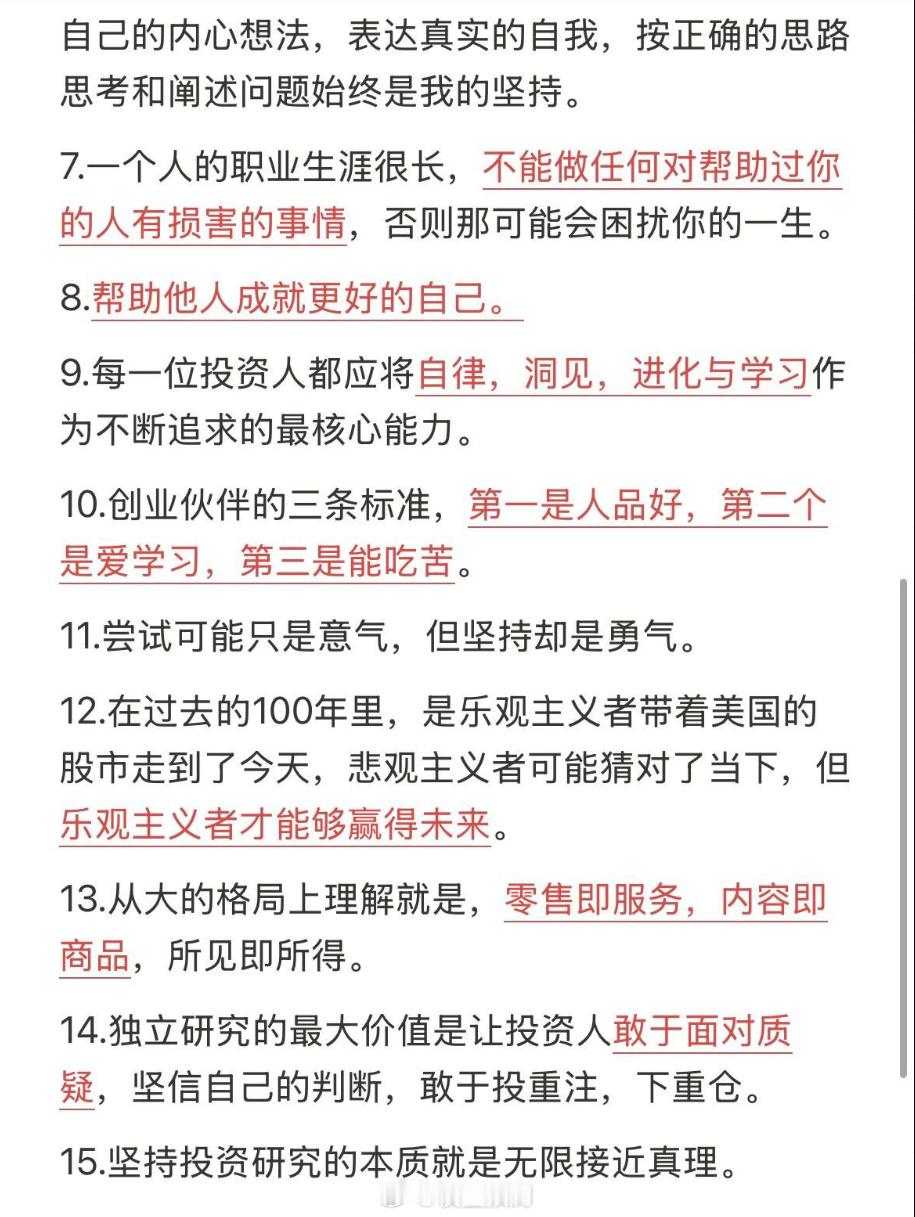 自己的内心想法，表达真实的自我，按正确的思路思考和阐述问题始终是我的坚持。

7.一个人的职业生涯很长，不能做任何对帮助过你的人有损害的事情，否则那可能会困扰你的一生。

8.帮助他人成就更好的自己。

9.每一位投资人都应将自律，洞见，进化与学习作为不断追求的最核心能力。

10.创业伙伴的三条标准，第一是人品好，第二个是爱学习，第三是能吃苦。

11.尝试可能只是意气，但坚持却是勇气。

12.在过去的100年里，是乐观主义者带着美国的股市走到了今天，悲观主义者可能猜对了当下，但乐观主义者才能够赢得未来。

13.从大的格局上理解就是，零售即服务，内容即商品，所见即所得。

14.独立研究的最大价值是让投资人敢于面对质疑，坚信自己的判断，敢于投重注，下重仓。

15.坚持投资研究的本质就是无限接近真理。